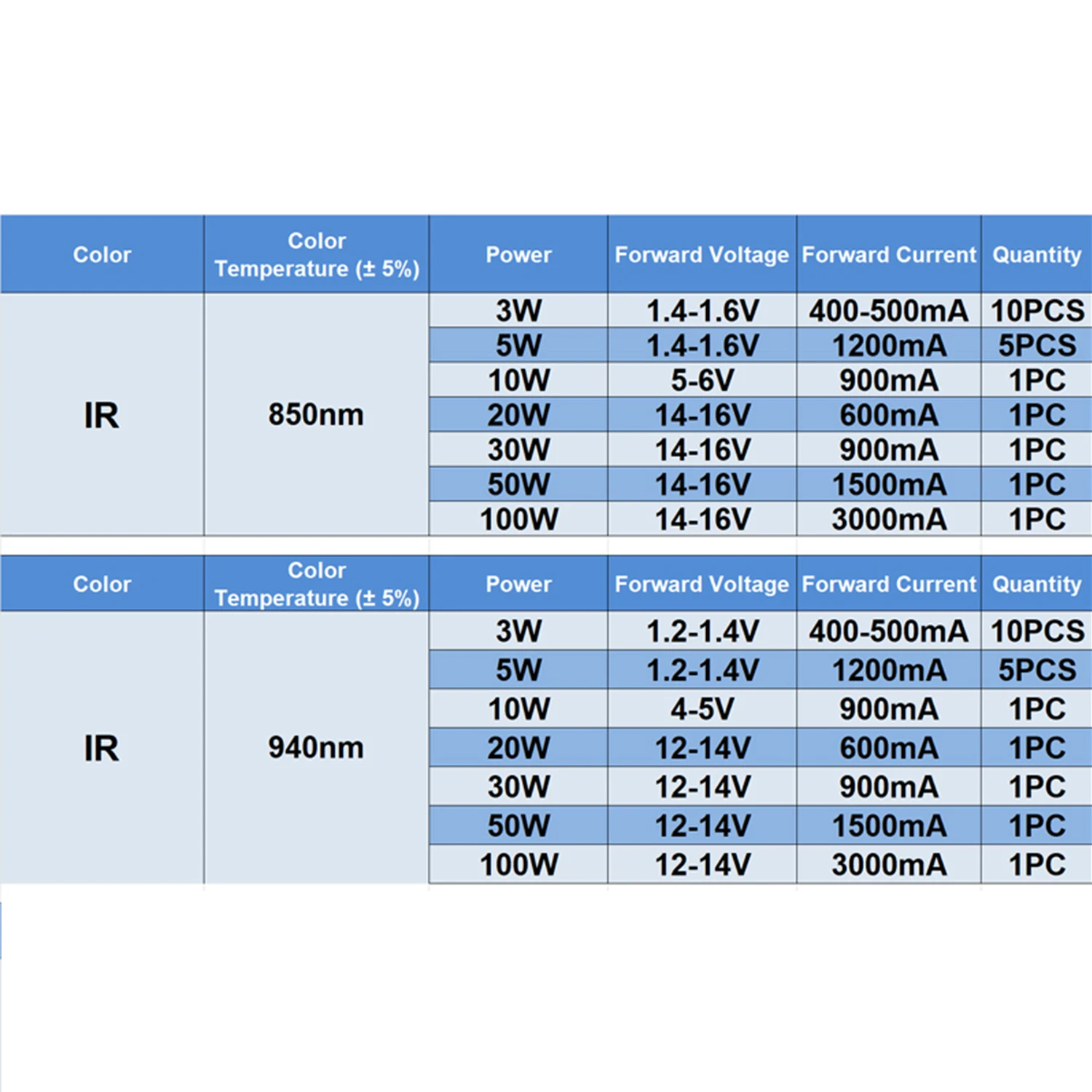 | Color | Color Temperature (± 5%) | Power | Forward Voltage | Forward Current | Quantity |
|---|---|---|---|---|---|
| IR | 850nm | 3W | 1.4-1.6V | 400-500mA | 10PCS |
| | | 5W | 1.4-1.6V | 1200mA | 5PCS |
| | | 10W | 5-6V | 900mA | 1PC |
| | | 20W | 14-16V | 600mA | 1PC |
| | | 30W | 14-16V | 900mA | 1PC |
| | | 50W | 14-16V | 1500mA | 1PC |
| | | 100W | 14-16V | 3000mA | 1PC |

| Color | Color Temperature (± 5%) | Power | Forward Voltage | Forward Current | Quantity |
|---|---|---|---|---|---|
| IR | 940nm | 3W | 1.2-1.4V | 400-500mA | 10PCS |
| | | 5W | 1.2-1.4V | 1200mA | 5PCS |
| | | 10W | 4-5V | 900mA | 1PC |
| | | 20W | 12-14V | 600mA | 1PC |
| | | 30W | 12-14V | 900mA | 1PC |
| | | 50W | 12-14V | 1500mA | 1PC |
| | | 100W | 12-14V | 3000mA | 1PC |